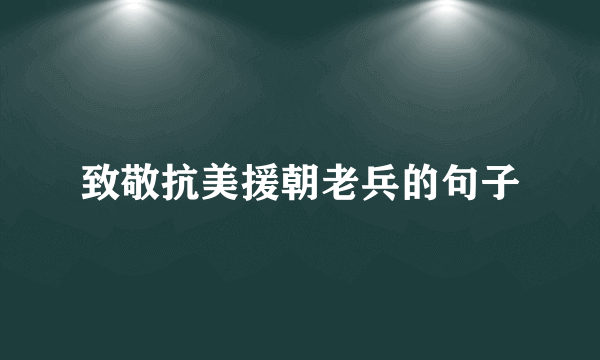 致敬抗美援朝老兵的句子